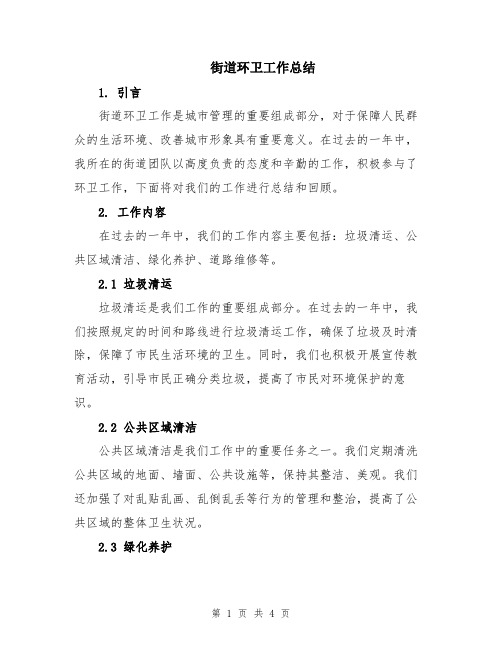 街道环卫工作总结

1. 引言

街道环卫工作是城市管理的重要组成部分，对于保障人民群众的生活环境、改善城市形象具有重要意义。在过去的一年中，我所在的街道团队以高度负责的态度和辛勤的工作，积极参与了环卫工作，下面将对我们的工作进行总结和回顾。

2. 工作内容

在过去的一年中，我们的工作内容主要包括：垃圾清运、公共区域清洁、绿化养护、道路维修等。

2.1 垃圾清运

垃圾清运是我们工作的重要组成部分。在过去的一年中，我们按照规定的时间和路线进行垃圾清运工作，确保了垃圾及时清除，保障了市民生活环境的卫生。同时，我们也积极开展宣传教育活动，引导市民正确分类垃圾，提高了市民对环境保护的意识。

2.2 公共区域清洁

公共区域清洁是我们工作中的重要任务之一。我们定期清洗公共区域的地面、墙面、公共设施等，保持其整洁、美观。我们还加强了对乱贴乱画、乱倒乱丢等行为的管理和整治，提高了公共区域的整体卫生状况。

2.3 绿化养护

第 1 页 共 4 页